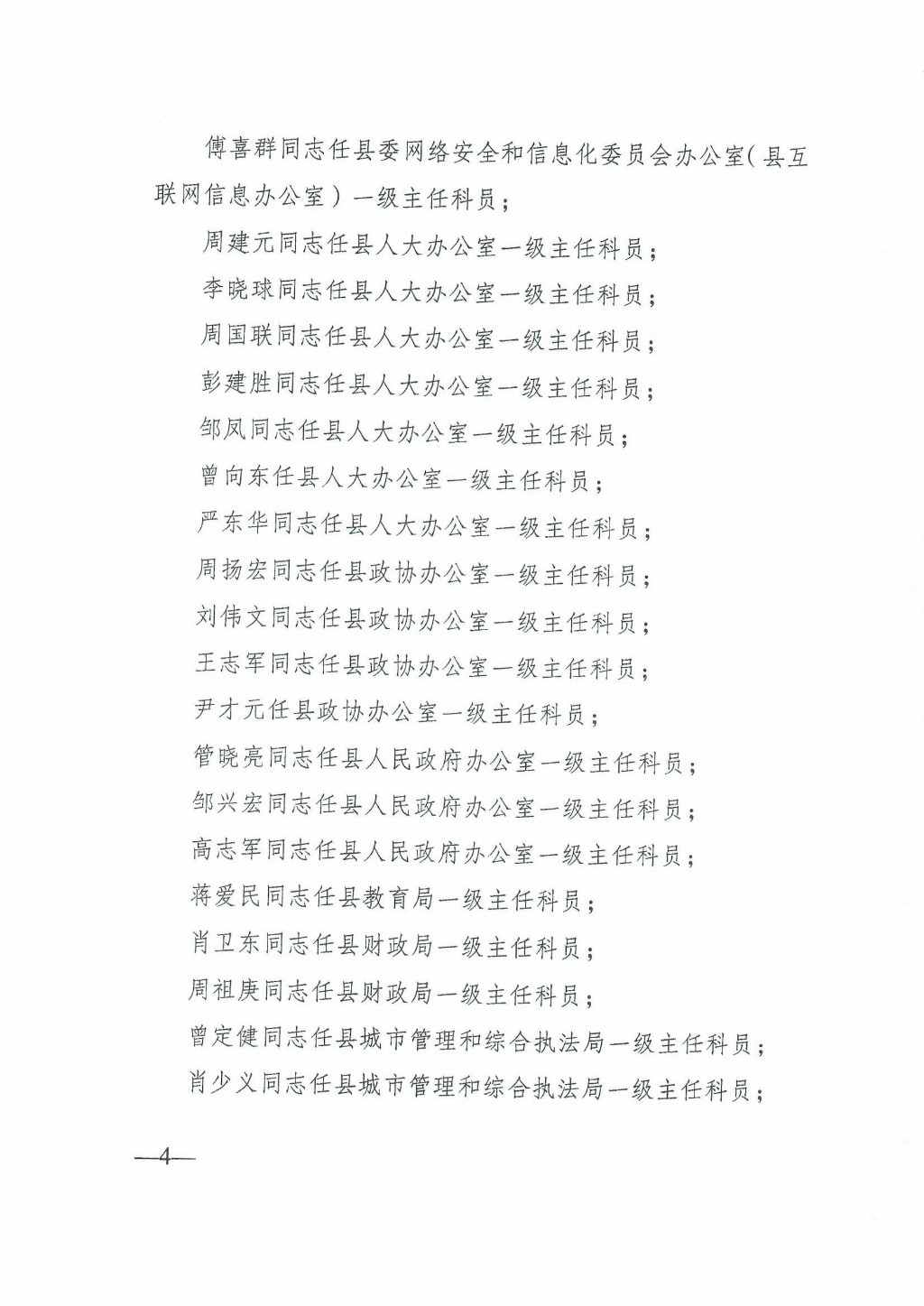 傅喜群同志任县委网络安全和信息化委员会办公室(县互联网信息办公室)一级主任科员;

周建元同志任县人大办公室一级主任科员;

李晓球同志任县人大办公室一级主任科员;

周国联同志任县人大办公室一级主任科员;

彭建胜同志任县人大办公室一级主任科员;

邹凤同志任县人大办公室一级主任科员;

曾向东任县人大办公室一级主任科员;

严东华同志任县人大办公室一级主任科员;

周扬宏同志任县政协办公室一级主任科员;

刘伟文同志任县政协办公室一级主任科员;

王志军同志任县政协办公室一级主任科员;

尹才元任县政协办公室一级主任科员;

管晓亮同志任县人民政府办公室一级主任科员;

邹兴宏同志任县人民政府办公室一级主任科员;

高志军同志任县人民政府办公室一级主任科员;

蒋爱民同志任县教育局一级主任科员;

肖卫东同志任县财政局一级主任科员;

周祖庚同志任县财政局一级主任科员;

曾定健同志任县城市管理和综合执法局一级主任科员;

肖少义同志任县城市管理和综合执法局一级主任科员;

—4—